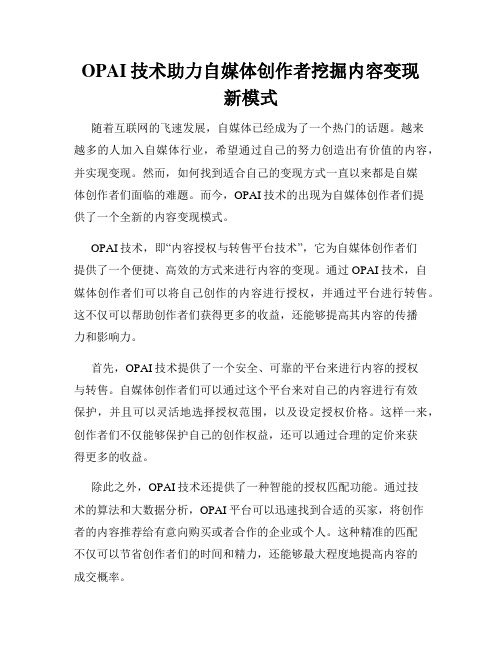 OPAI 技术助力自媒体创作者挖掘内容变现新模式

随着互联网的飞速发展，自媒体已经成为了一个热门的话题。越来越多的人加入自媒体行业，希望通过自己的努力创造出有价值的内容，并实现变现。然而，如何找到适合自己的变现方式一直以来都是自媒体创作者们面临的难题。而今，OPAI 技术的出现为自媒体创作者们提供了一个全新的内容变现模式。

OPAI 技术，即“内容授权与转售平台技术”，它为自媒体创作者们提供了一个便捷、高效的方式来进行内容的变现。通过 OPAI 技术，自媒体创作者们可以将自己创作的内容进行授权，并通过平台进行转售。这不仅可以帮助创作者们获得更多的收益，还能够提高其内容的传播力和影响力。

首先，OPAI 技术提供了一个安全、可靠的平台来进行内容的授权与转售。自媒体创作者们可以通过这个平台来对自己的内容进行有效保护，并且可以灵活地选择授权范围，以及设定授权价格。这样一来，创作者们不仅能够保护自己的创作权益，还可以通过合理的定价来获得更多的收益。

除此之外，OPAI 技术还提供了一种智能的授权匹配功能。通过技术的算法和大数据分析，OPAI 平台可以迅速找到合适的买家，将创作者的内容推荐给有意向购买或者合作的企业或个人。这种精准的匹配不仅可以节省创作者们的时间和精力，还能够最大程度地提高内容的成交概率。